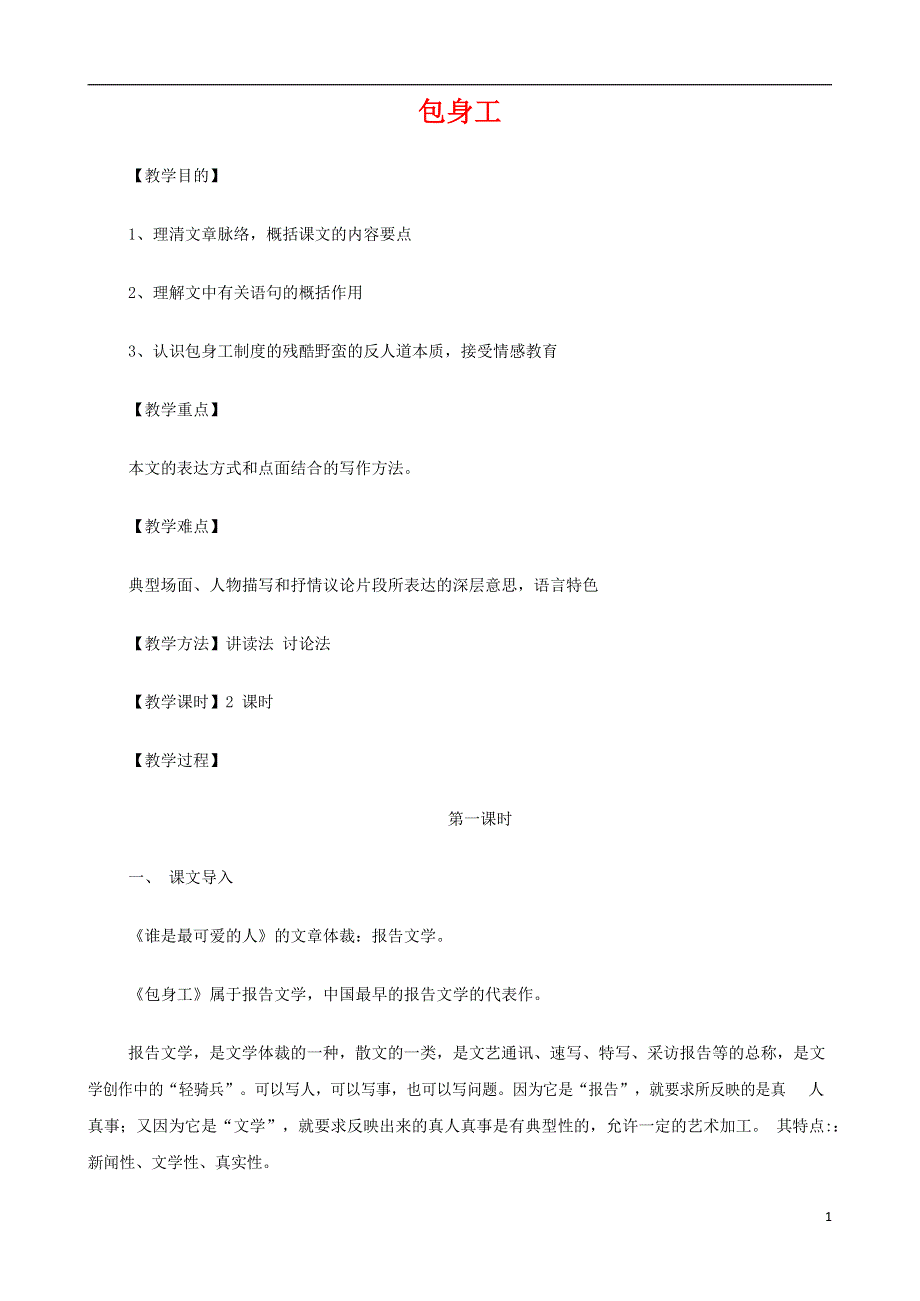 包身工

【教学目的】

1、理清文章脉络，概括课文的内容要点

2、理解文中有关语句的概括作用

3、认识包身工制度的残酷野蛮的反人道本质，接受情感教育

【教学重点】

本文的表达方式和点面结合的写作方法。

【教学难点】

典型场面、人物描写和抒情议论片段所表达的深层意思，语言特色

【教学方法】讲读法 讨论法

【教学课时】2 课时

【教学过程】

第一课时

一、 课文导入

《谁是最可爱的人》的文章体裁：报告文学。

《包身工》属于报告文学，中国最早的报告文学的代表作。

报告文学，是文学体裁的一种，散文的一类，是文艺通讯、速写、特写、采访报告等的总称，是文学创作中的“轻骑兵”。可以写人，可以写事，也可以写问题。因为它是“报告”，就要求所反映的是真 人真事；又因为它是“文学”，就要求反映出来的真人真事是有典型性的，允许一定的艺术加工。 其特点:：新闻性、文学性、真实性。

1